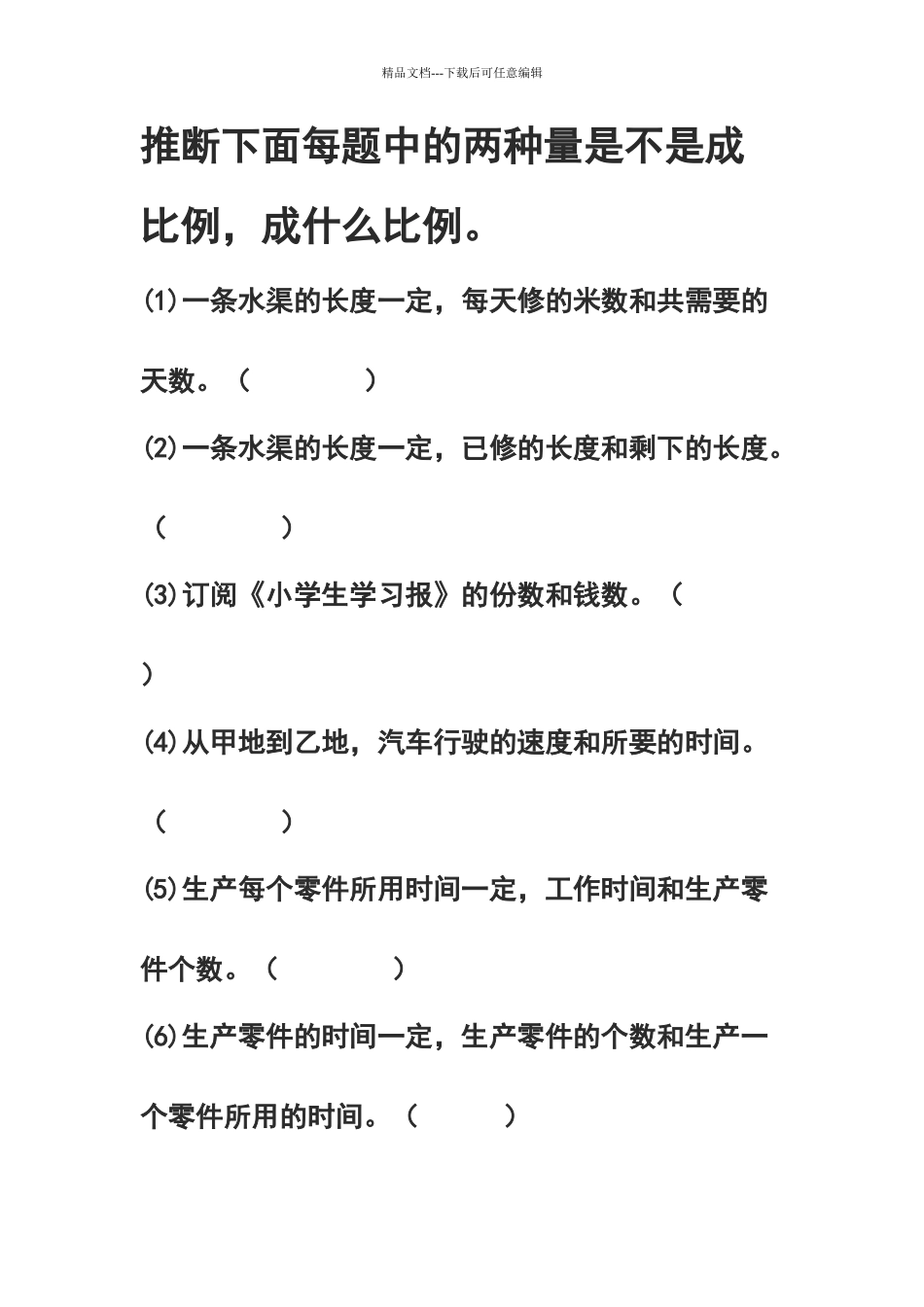 精品文档---下载后可任意编辑

推断下面每题中的两种量是不是成比例，成什么比例。

(1)一条水渠的长度一定，每天修的米数和共需要的天数。（　　　　）

(2)一条水渠的长度一定，已修的长度和剩下的长度。（　　　　）

(3)订阅《小学生学习报》的份数和钱数。（
）

(4)从甲地到乙地，汽车行驶的速度和所要的时间。（　　　　）

(5)生产每个零件所用时间一定，工作时间和生产零件个数。（　　　　）

(6)生产零件的时间一定，生产零件的个数和生产一个零件所用的时间。（　　　）